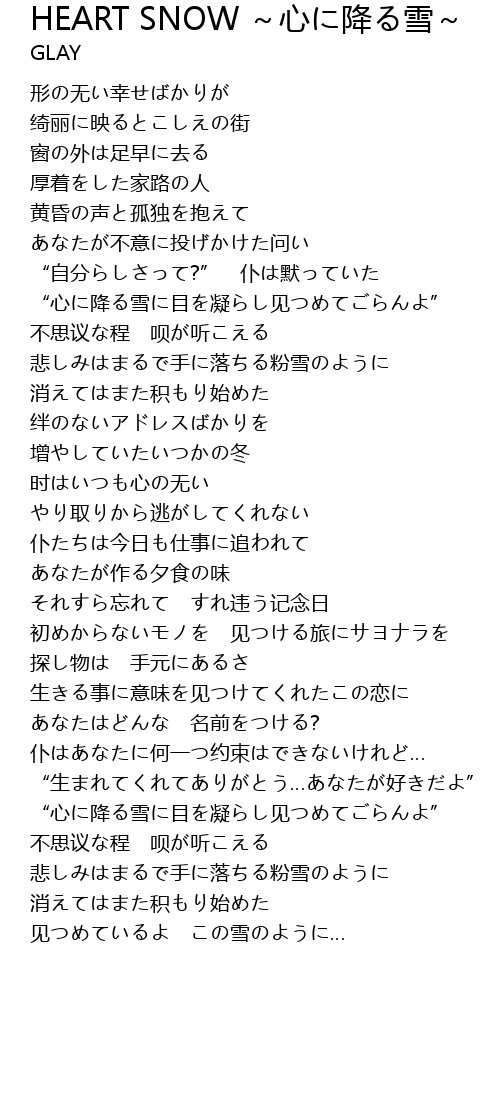 HEART SNOW ～心に降る雪～
GLAY

形の无い幸せばかりが
绮丽に映るとこしえの街
窗の外は足早に去る
厚着をした家路の人
黄昏の声と孤独を抱えて
あなたが不意に投げかけた问い
“自分らしさって?”　仆は默っていた
“心に降る雪に目を凝らし见つめてごらんよ”
不思议な程　呗が听こえる
悲しみはまるで手に落ちる粉雪のように
消えてはまた积もり始めた
绊のないアドレスばかりを
增やしていたいつかの冬
时はいつも心の无い
やり取りから逃がしてくれない
仆たちは今日も仕事に追われて
あなたが作る夕食の味
それすら忘れて　すれ违う记念日
初めからないモノを　见つける旅にサヨナラを
探し物は　手元にあるさ
生きる事に意味を见つけてくれたこの恋に
あなたはどんな　名前をつける?
仆はあなたに何一つ约束はできないけれど…
“生まれてくれてありがとう…あなたが好きだよ”
“心に降る雪に目を凝らし见つめてごらんよ”
不思议な程　呗が听こえる
悲しみはまるで手に落ちる粉雪のように
消えてはまた积もり始めた
见つめているよ　この雪のように…